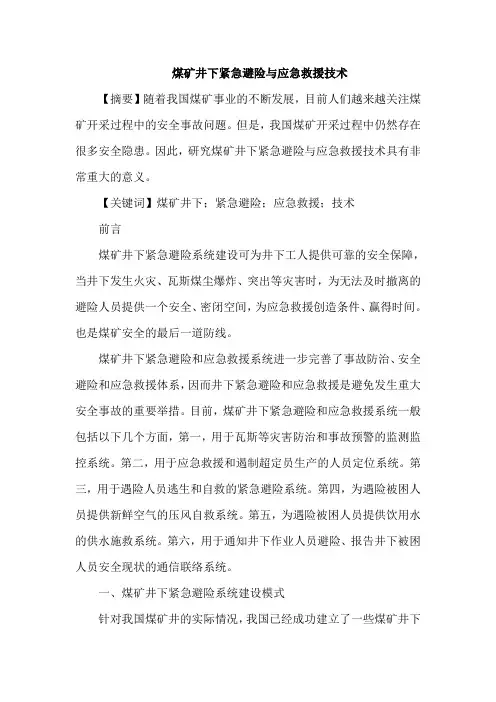 煤矿井下紧急避险与应急救援技术

【摘要】随着我国煤矿事业的不断发展，目前人们越来越关注煤矿开采过程中的安全事故问题。但是，我国煤矿开采过程中仍然存在很多安全隐患。因此，研究煤矿井下紧急避险与应急救援技术具有非常重大的意义。

【关键词】煤矿井下；紧急避险；应急救援；技术

前言

煤矿井下紧急避险系统建设可为井下工人提供可靠的安全保障，当井下发生火灾、瓦斯煤尘爆炸、突出等灾害时，为无法及时撤离的避险人员提供一个安全、密闭空间，为应急救援创造条件、赢得时间。也是煤矿安全的最后一道防线。

煤矿井下紧急避险和应急救援系统进一步完善了事故防治、安全避险和应急救援体系，因而井下紧急避险和应急救援是避免发生重大安全事故的重要举措。目前，煤矿井下紧急避险和应急救援系统一般包括以下几个方面，第一，用于瓦斯等灾害防治和事故预警的监测监控系统。第二，用于应急救援和遏制超定员生产的人员定位系统。第三，用于遇险人员逃生和自救的紧急避险系统。第四，为遇险被困人员提供新鲜空气的压风自救系统。第五，为遇险被困人员提供饮用水的供水施救系统。第六，用于通知井下作业人员避险、报告井下被困人员安全现状的通信联络系统。

一、煤矿井下紧急避险系统建设模式

针对我国煤矿井的实际情况，我国已经成功建立了一些煤矿井下